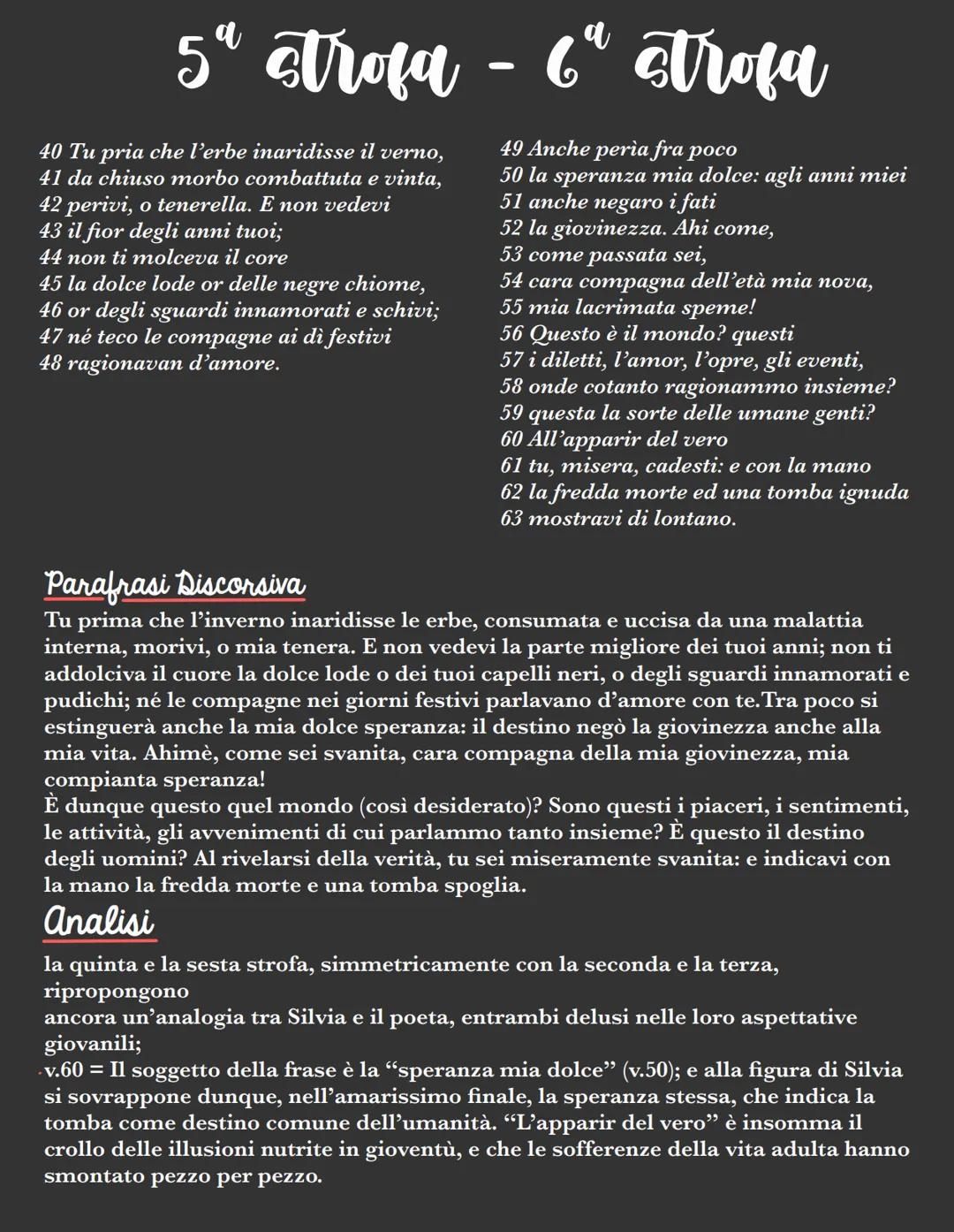 5ª strofa - 6ª strofa

40 Tu pria che l'erbe inaridisse il verno,
41 da chiuso morbo combattuta e vinta,
42 perivi, o tenerella. E non vedevi
43 il fior degli anni tuoi;
44 non ti molceva il core
45 la dolce lode or delle negre chiome,
46 or degli sguardi innamorati e schivi;
47 né teco le compagne ai dì festivi
48 ragionavan d'amore.

49 Anche perìa fra poco
50 la speranza mia dolce: agli anni miei
51 anche negaro i fati
52 la giovinezza. Ahi come,
53 come passata sei,
54 cara compagna dell'età mia nova,
55 mia lacrimata speme!
56 Questo è il mondo? questi
57 i diletti, l'amor, l'opre, gli eventi,
58 onde cotanto ragionammo insieme?
59 questa la sorte delle umane genti?
60 All'apparir del vero
61 tu, misera, cadesti: e con la mano
62 la fredda morte ed una tomba ignuda
63 mostravi di lontano.

Parafrasi Discorsiva
Tu prima che l'inverno inaridisse le erbe, consumata e uccisa da una malattia interna, morivi, o mia tenera. E non vedevi la parte migliore dei tuoi anni; non ti addolciva il cuore la dolce lode o dei tuoi capelli neri, o degli sguardi innamorati e pudichi; né le compagne nei giorni festivi parlavano d'amore con te.Tra poco si estinguerà anche la mia dolce speranza: il destino negò la giovinezza anche alla mia vita. Ahimè, come sei svanita, cara compagna della mia giovinezza, mia compianta speranza!
È dunque questo quel mondo (così desiderato)? Sono questi i piaceri, i sentimenti, le attività, gli avvenimenti di cui parlammo tanto insieme? È questo il destino degli uomini? Al rivelarsi della verità, tu sei miseramente svanita: e indicavi con la mano la fredda morte e una tomba spoglia.

Analisi
la quinta e la sesta strofa, simmetricamente con la seconda e la terza, ripropongono
ancora un'analogia tra Silvia e il poeta, entrambi delusi nelle loro aspettative giovanili;
v.60 = Il soggetto della frase è la "speranza mia dolce" (v.50); e alla figura di Silvia si sovrappone dunque, nell'amarissimo finale, la speranza stessa, che indica la tomba come destino comune dell'umanità. "L'apparir del vero" è insomma il crollo delle illusioni nutrite in gioventù, e che le sofferenze della vita adulta hanno smontato pezzo per pezzo.